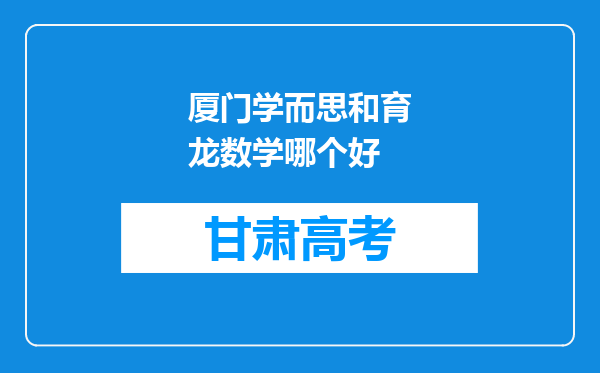 厦门学而思和育龙数学哪个好

甘肃高考